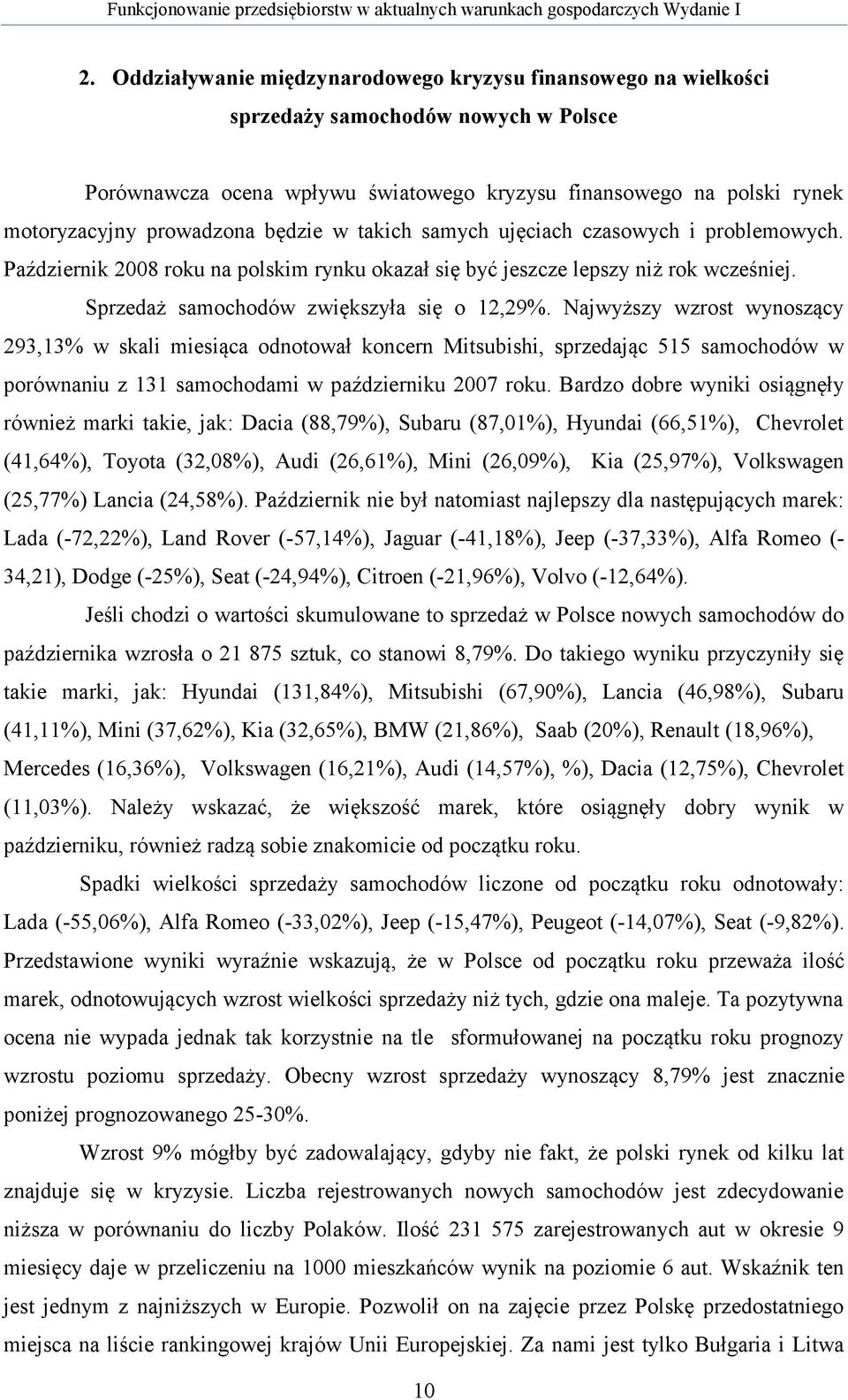 Funkcjonowanie przedsiębiorstw w aktualnych warunkach gospodarczych Wydanie I

2. Oddziaływanie międzynarodowego kryzysu finansowego na wielkości sprzedaży samochodów nowych w Polsce

Porównawcza ocena wpływu światowego kryzysu finansowego na polski rynek motoryzacyjny prowadzona będzie w takich samych ujęciach czasowych i problemowych. Październik 2008 roku na polskim rynku okazał się być jeszcze lepszy niż rok wcześniej. Sprzedaż samochodów zwiększyła się o 12,29%. Najwyższy wzrost wynoszący 293,13% w skali miesiąca odnotował koncern Mitsubishi, sprzedając 515 samochodów w porównaniu z 131 samochodami w październiku 2007 roku. Bardzo dobre wyniki osiągnęły również marki takie, jak: Dacia (88,79%), Subaru (87,01%), Hyundai (66,51%), Chevrolet (41,64%), Toyota (32,08%), Audi (26,61%), Mini (26,09%), Kia (25,97%), Volkswagen (25,77%) Lancia (24,58%). Październik nie był natomiast najlepszy dla następujących marek: Lada (-72,22%), Land Rover (-57,14%), Jaguar (-41,18%), Jeep (-37,33%), Alfa Romeo (-34,21), Dodge (-25%), Seat (-24,94%), Citroen (-21,96%), Volvo (-12,64%).

Jeśli chodzi o wartości skumulowane to sprzedaż w Polsce nowych samochodów do października wzrosła o 21 875 sztuk, co stanowi 8,79%. Do takiego wyniku przyczyniły się takie marki, jak: Hyundai (131,84%), Mitsubishi (67,90%), Lancia (46,98%), Subaru (41,11%), Mini (37,62%), Kia (32,65%), BMW (21,86%), Saab (20%), Renault (18,96%), Mercedes (16,36%), Volkswagen (16,21%), Audi (14,57%), %), Dacia (12,75%), Chevrolet (11,03%). Należy wskazać, że większość marek, które osiągnęły dobry wynik w październiku, również radzą sobie znakomicie od początku roku.

Spadki wielkości sprzedaży samochodów liczone od początku roku odnotowały: Lada (-55,06%), Alfa Romeo (-33,02%), Jeep (-15,47%), Peugeot (-14,07%), Seat (-9,82%). Przedstawione wyniki wyraźnie wskazują, że w Polsce od początku roku przeważa ilość marek, odnotowujących wzrost wielkości sprzedaży niż tych, gdzie ona maleje. Ta pozytywna ocena nie wypada jednak tak korzystnie na tle sformułowanej na początku roku prognozy wzrostu poziomu sprzedaży. Obecny wzrost sprzedaży wynoszący 8,79% jest znacznie poniżej prognozowanego 25-30%.

Wzrost 9% mógłby być zadowalający, gdyby nie fakt, że polski rynek od kilku lat znajduje się w kryzysie. Liczba rejestrowanych nowych samochodów jest zdecydowanie niższa w porównaniu do liczby Polaków. Ilość 231 575 zarejestrowanych aut w okresie 9 miesięcy daje w przeliczeniu na 1000 mieszkańców wynik na poziomie 6 aut. Wskaźnik ten jest jednym z najniższych w Europie. Pozwolił on na zajęcie przez Polskę przedostatniego miejsca na liście rankingowej krajów Unii Europejskiej. Za nami jest tylko Bułgaria i Litwa

10